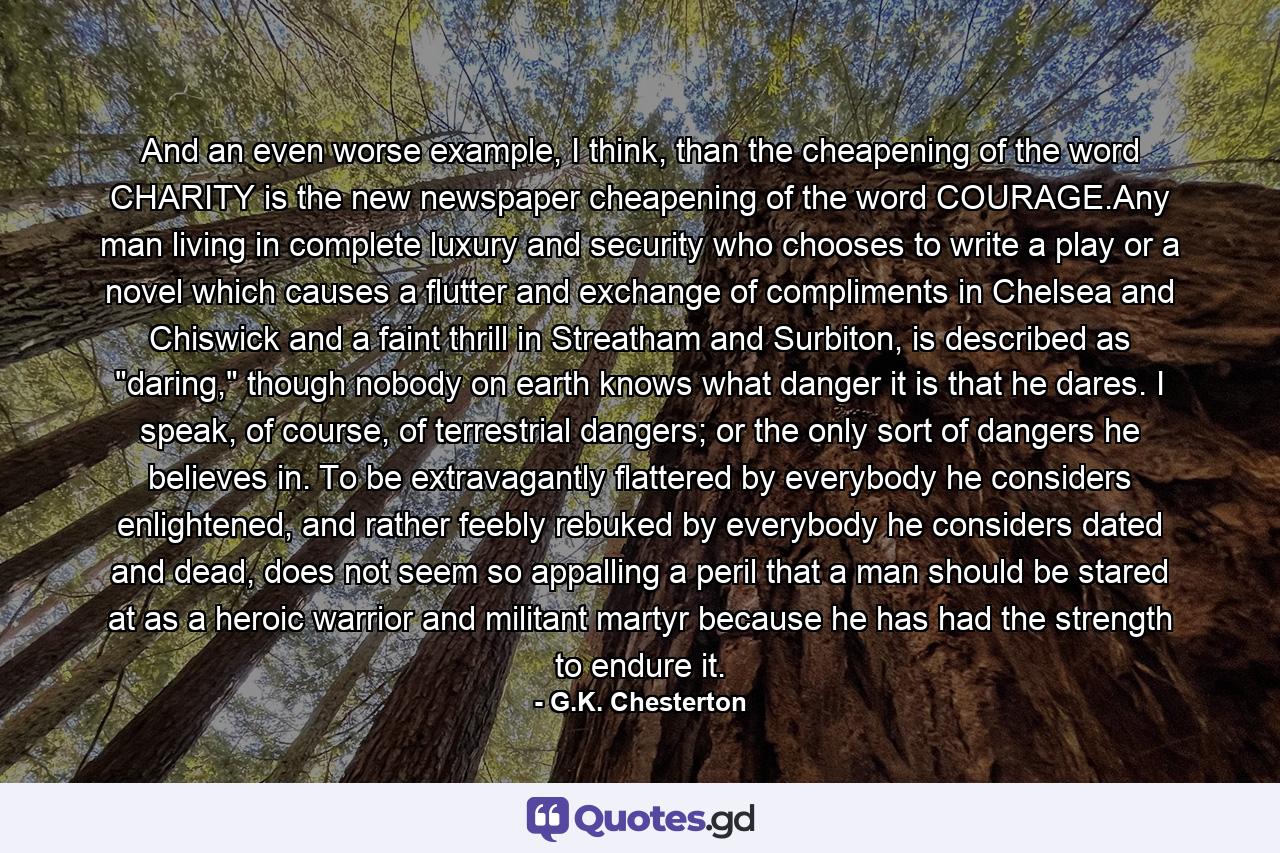 And an even worse example, I think, than the cheapening of the word CHARITY is the new newspaper cheapening of the word COURAGE.Any man living in complete luxury and security who chooses to write a play or a novel which causes a flutter and exchange of compliments in Chelsea and Chiswick and a faint thrill in Streatham and Surbiton, is described as "daring," though nobody on earth knows what danger it is that he dares. I speak, of course, of terrestrial dangers; or the only sort of dangers he believes in. To be extravagantly flattered by everybody he considers enlightened, and rather feebly rebuked by everybody he considers dated and dead, does not seem so appalling a peril that a man should be stared at as a heroic warrior and militant martyr because he has had the strength to endure it.

- G.K. Chesterton

Quotes.gd